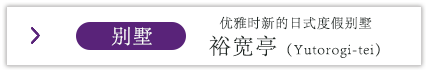 别墅

优雅时新的日式度假别墅
裕宽亭（Yutorogi-tei）